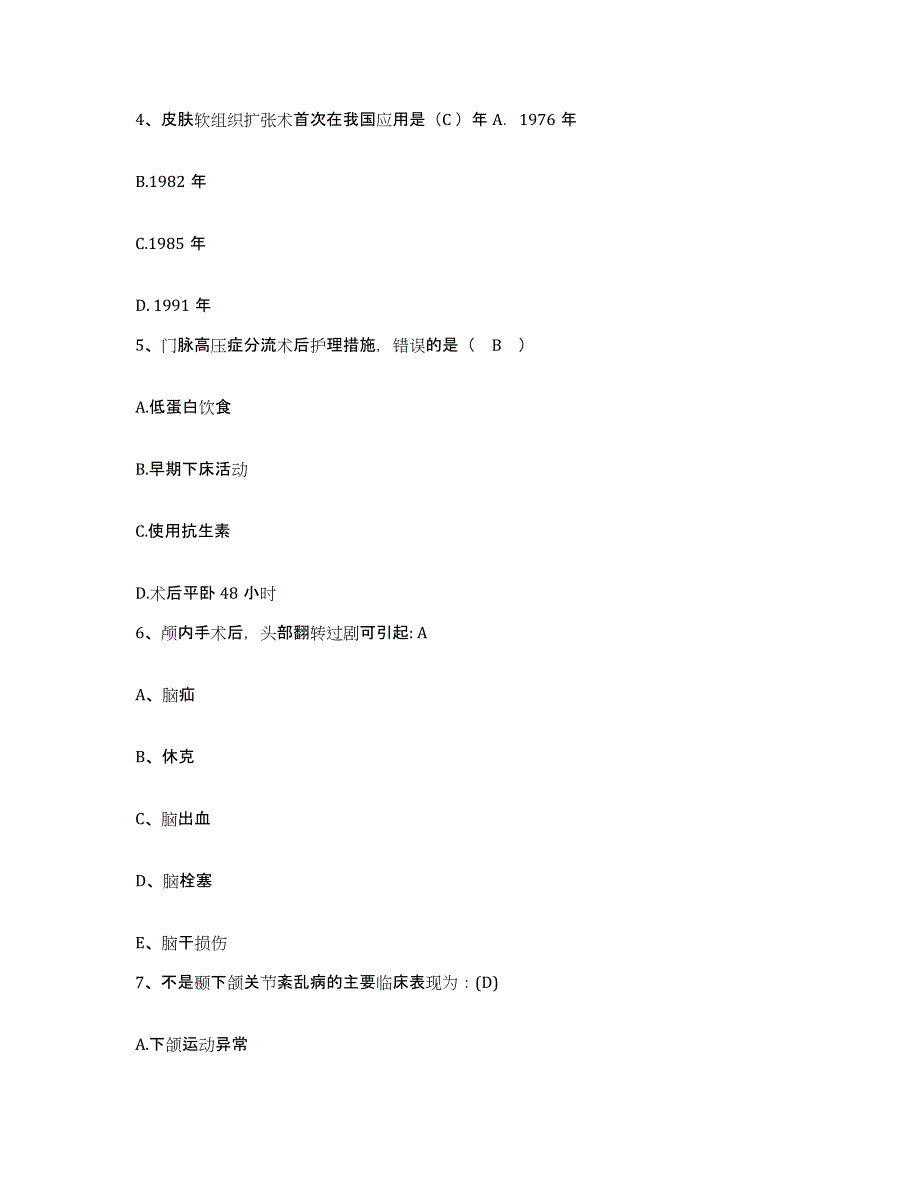 4、皮肤软组织扩张术首次在我国应用是（C ）年 A. 1976 年

B.1982 年

C.1985 年

D. 1991 年

5、门脉高压症分流术后护理措施，错误的是（ B ）

A.低蛋白饮食

B.早期下床活动

C.使用抗生素

D.术后平卧 48 小时

6、颅内手术后，头部翻转过剧可引起: A

A、脑疝

B、休克

C、脑出血

D、脑栓塞

E、脑干损伤

7、不是颞下颌关节紊乱病的主要临床表现为：(D)

A.下颌运动异常